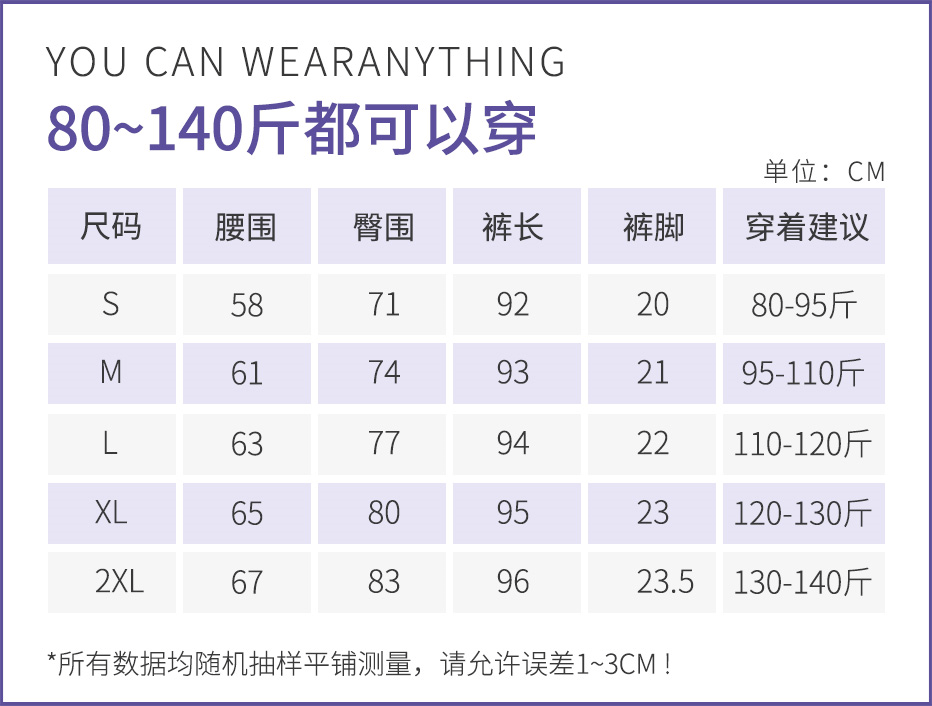 YOU CAN WEARANYTHING

80~140斤都可以穿

单位：CM

| 尺码 | 腰围 | 臀围 | 裤长 | 裤脚 | 穿着建议 |
|---|---|---|---|---|---|
| S | 58 | 71 | 92 | 20 | 80-95斤 |
| M | 61 | 74 | 93 | 21 | 95-110斤 |
| L | 63 | 77 | 94 | 22 | 110-120斤 |
| XL | 65 | 80 | 95 | 23 | 120-130斤 |
| 2XL | 67 | 83 | 96 | 23.5 | 130-140斤 |

*所有数据均随机抽样平铺测量，请允许误差1~3CM！